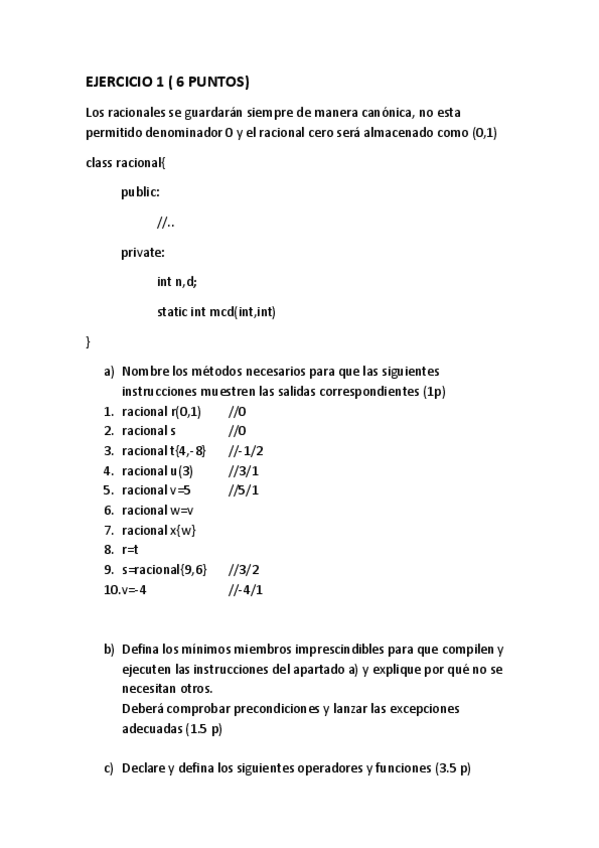 EJERCICIO 1 ( 6 PUNTOS)

Los racionales se guardarán siempre de manera canónica, no esta permitido denominador 0 y el racional cero será almacenado como (0,1)

class racional{

public:

//..

private:

int n,d;

static int mcd(int,int)

}

a) Nombre los métodos necesarios para que las siguientes instrucciones muestren las salidas correspondientes (1p)

1. racional r(0,1) //0
2. racional s //0
3. racional t{4,-8} //-1/2
4. racional u(3) //3/1
5. racional v=5 //5/1
6. racional w=v
7. racional x{w}
8. r=t
9. s=racional{9,6} //3/2
10. v=-4 //-4/1

b) Defina los mínimos miembros imprescindibles para que compilen y ejecuten las instrucciones del apartado a) y explique por qué no se necesitan otros.
Deberá comprobar precondiciones y lanzar las excepciones adecuadas (1.5 p)

c) Declare y defina los siguientes operadores y funciones (3.5 p)